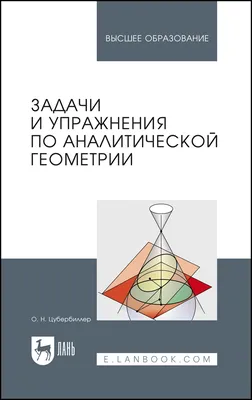 ВЫСШЕЕ ОБРАЗОВАНИЕ

ЗАДАЧИ И УПРАЖНЕНИЯ ПО АНАЛИТИЧЕСКОЙ ГЕОМЕТРИИ

О. Н. Цубербиллер

ЛАНЬ

E.LANBOOK.COM